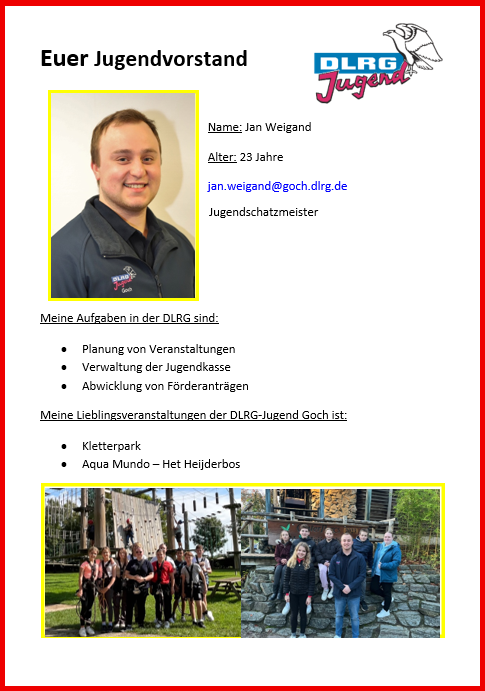 Euer Jugendvorstand

DLRG Jugend

Name: Jan Weigand

Alter: 23 Jahre

jan.weigand@goch.dlrg.de

Jugendschatzmeister

Meine Aufgaben in der DLRG sind:

• Planung von Veranstaltungen
• Verwaltung der Jugendkasse
• Abwicklung von Förderanträgen

Meine Lieblingsveranstaltungen der DLRG-Jugend Goch ist:

• Kletterpark
• Aqua Mundo – Het Heijderbos